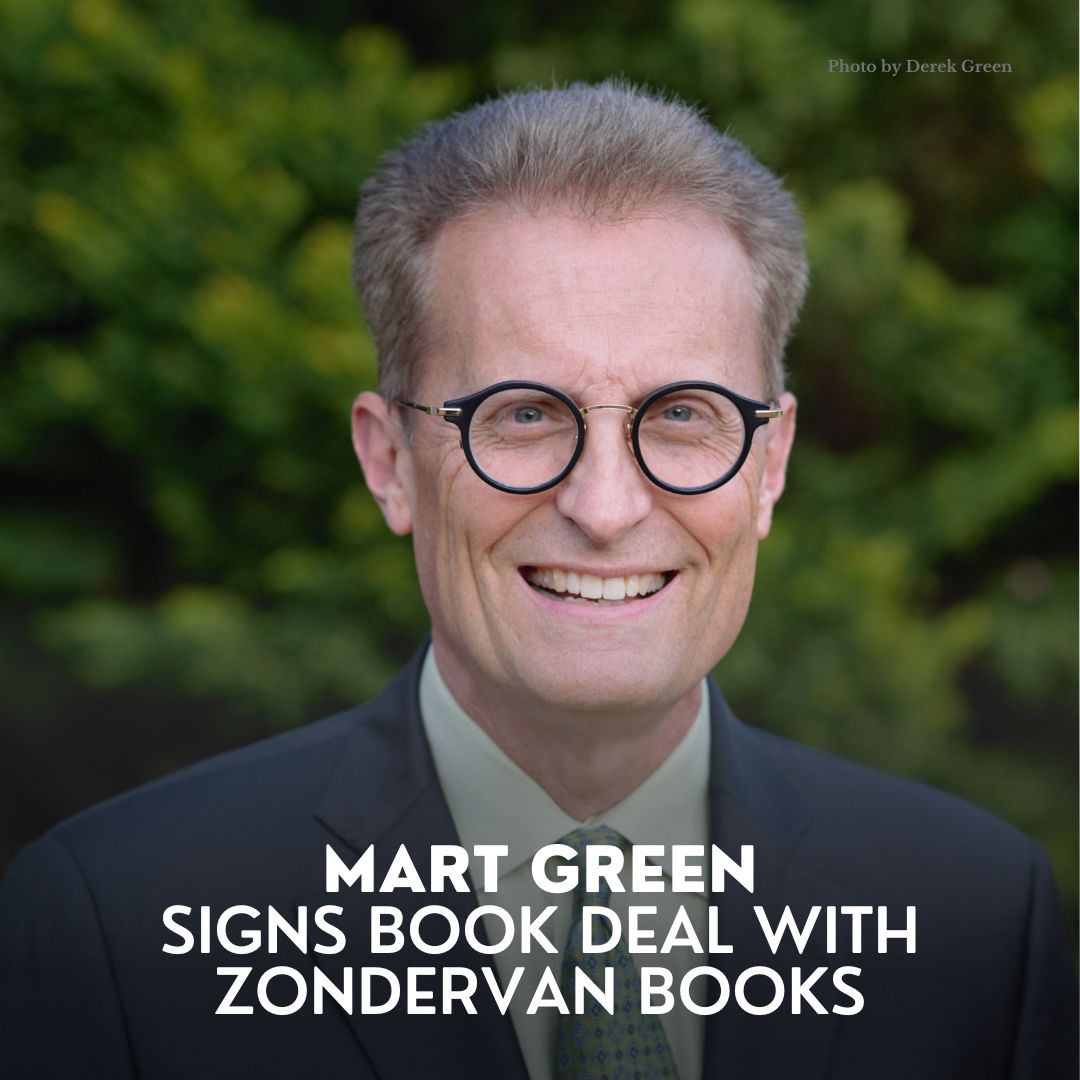 Photo by Derek Green

MART GREEN
SIGNS BOOK DEAL WITH ZONDERVAN BOOKS